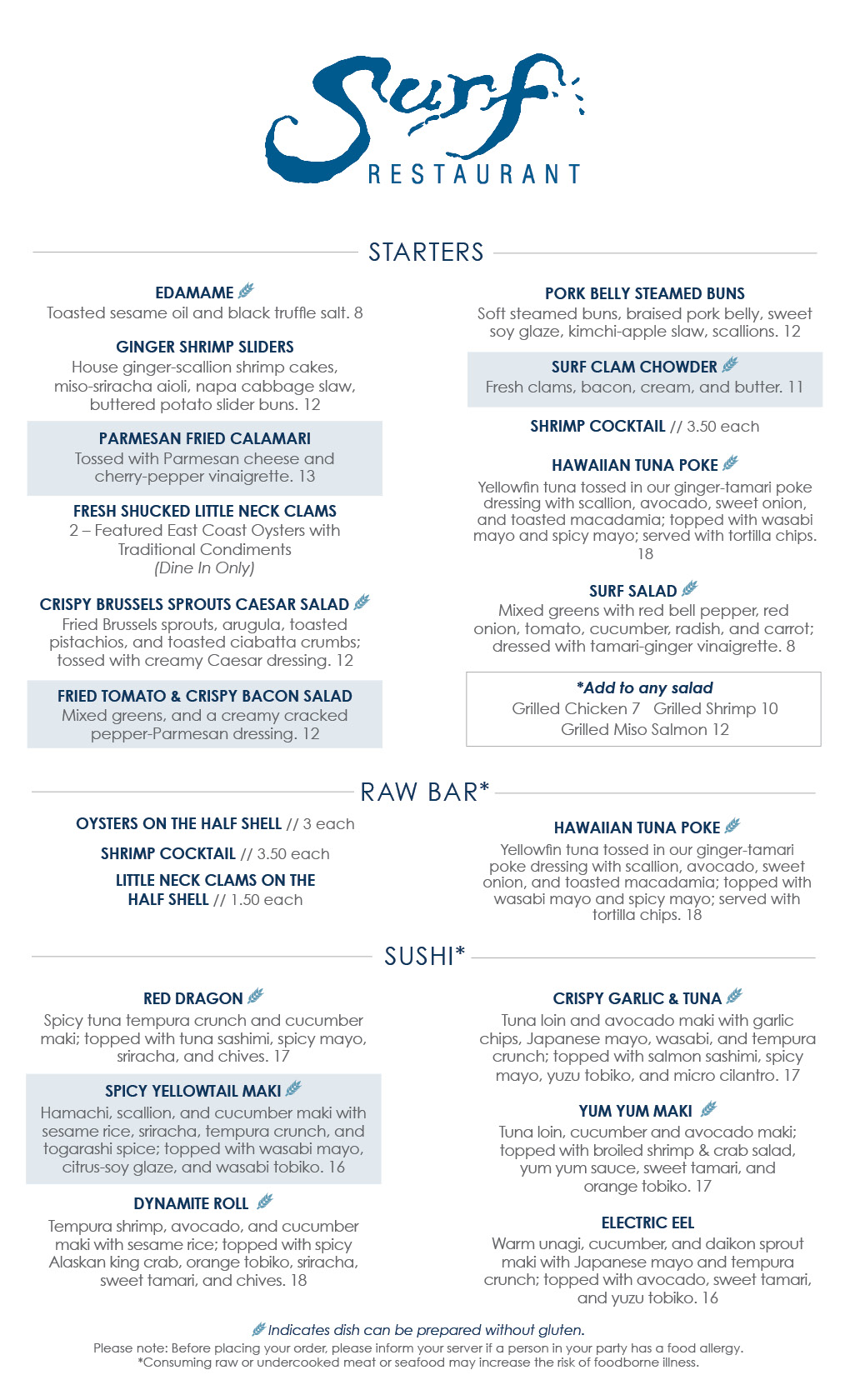 Surf
RESTAURANT

STARTERS

EDAMAME
Toasted sesame oil and black truffle salt. 8

GINGER SHRIMP SLIDERS
House ginger-scallion shrimp cakes, miso-sriracha aioli, napa cabbage slaw, buttered potato slider buns. 12

PARMESAN FRIED CALAMARI
Tossed with Parmesan cheese and cherry-pepper vinaigrette. 13

FRESH SHUCKED LITTLE NECK CLAMS
2 – Featured East Coast Oysters with Traditional Condiments
(Dine In Only)

CRISPY BRUSSELS SPROUTS CAESAR SALAD
Fried Brussels sprouts, arugula, toasted pistachios, and toasted ciabatta crumbs; tossed with creamy Caesar dressing. 12

FRIED TOMATO & CRISPY BACON SALAD
Mixed greens, and a creamy cracked pepper-Parmesan dressing. 12

PORK BELLY STEAMED BUNS
Soft steamed buns, braised pork belly, sweet soy glaze, kimchi-apple slaw, scallions. 12

SURF CLAM CHOWDER
Fresh clams, bacon, cream, and butter. 11

SHRIMP COCKTAIL // 3.50 each

HAWAIIAN TUNA POKE
Yellowfin tuna tossed in our ginger-tamari poke dressing with scallion, avocado, sweet onion, and toasted macadamia; topped with wasabi mayo and spicy mayo; served with tortilla chips. 18

SURF SALAD
Mixed greens with red bell pepper, red onion, tomato, cucumber, radish, and carrot; dressed with tamari-ginger vinaigrette. 8

*Add to any salad
Grilled Chicken 7 Grilled Shrimp 10
Grilled Miso Salmon 12

RAW BAR*

OYSTERS ON THE HALF SHELL // 3 each

SHRIMP COCKTAIL // 3.50 each

LITTLE NECK CLAMS ON THE HALF SHELL // 1.50 each

HAWAIIAN TUNA POKE
Yellowfin tuna tossed in our ginger-tamari poke dressing with scallion, avocado, sweet onion, and toasted macadamia; topped with wasabi mayo and spicy mayo; served with tortilla chips. 18

SUSHI*

RED DRAGON
Spicy tuna tempura crunch and cucumber maki; topped with tuna sashimi, spicy mayo, sriracha, and chives. 17

SPICY YELLOWTAIL MAKI
Hamachi, scallion, and cucumber maki with sesame rice, sriracha, tempura crunch, and togarashi spice; topped with wasabi mayo, citrus-soy glaze, and wasabi tobiko. 16

DYNAMITE ROLL
Tempura shrimp, avocado, and cucumber maki with sesame rice; topped with spicy Alaskan king crab, orange tobiko, sriracha, sweet tamari, and chives. 18

CRISPY GARLIC & TUNA
Tuna loin and avocado maki with garlic chips, Japanese mayo, wasabi, and tempura crunch; topped with salmon sashimi, spicy mayo, yuzu tobiko, and micro cilantro. 17

YUM YUM MAKI
Tuna loin, cucumber and avocado maki; topped with broiled shrimp & crab salad, yum yum sauce, sweet tamari, and orange tobiko. 17

ELECTRIC EEL
Warm unagi, cucumber, and daikon sprout maki with Japanese mayo and tempura crunch; topped with avocado, sweet tamari, and yuzu tobiko. 16

Indicates dish can be prepared without gluten.
Please note: Before placing your order, please inform your server if a person in your party has a food allergy.
*Consuming raw or undercooked meat or seafood may increase the risk of foodborne illness.